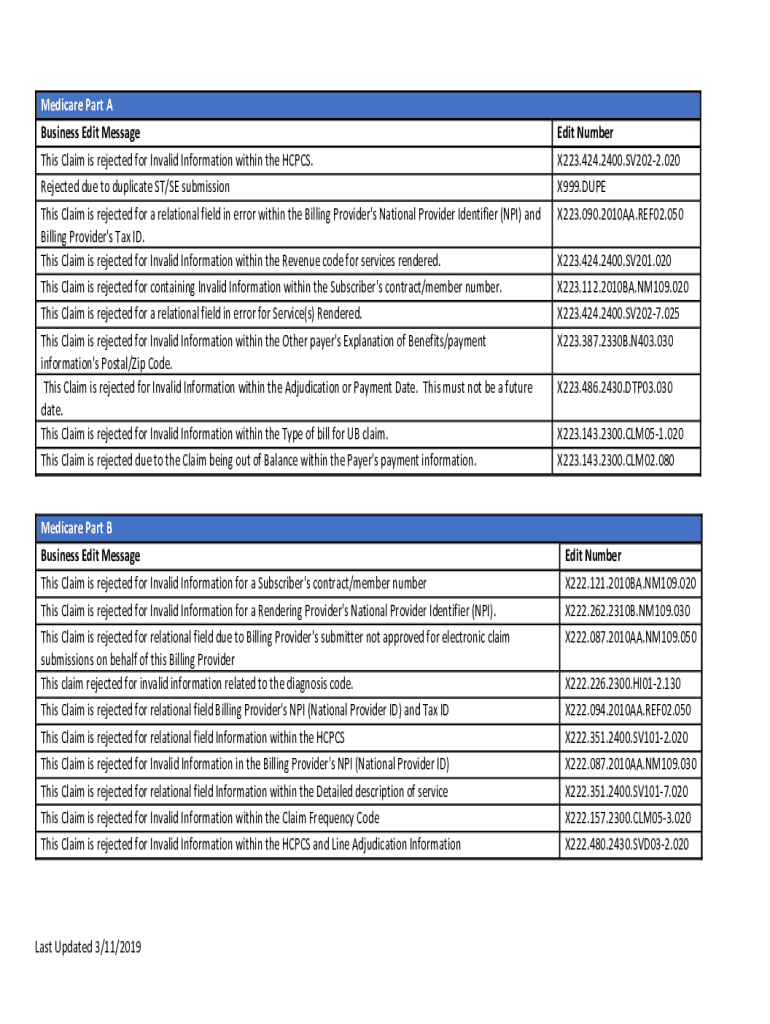 Medicare Part A

| Business Edit Message | Edit Number |
|---|---|
| This Claim is rejected for Invalid Information within the HCPCS. | X223.424.2400.SV202-2.020 |
| Rejected due to duplicate ST/SE submission | X999.DUPE |
| This Claim is rejected for a relational field in error within the Billing Provider's National Provider Identifier (NPI) and Billing Provider's Tax ID. | X223.090.2010AA.REF02.050 |
| This Claim is rejected for Invalid Information within the Revenue code for services rendered. | X223.424.2400.SV201.020 |
| This Claim is rejected for containing Invalid Information within the Subscriber's contract/member number. | X223.112.2010BA.NM109.020 |
| This Claim is rejected for a relational field in error for Service(s) Rendered. | X223.424.2400.SV202-7.025 |
| This Claim is rejected for Invalid Information within the Other payer's Explanation of Benefits/payment information's Postal/Zip Code. | X223.387.2330B.N403.030 |
| This Claim is rejected for Invalid Information within the Adjudication or Payment Date. This must not be a future date. | X223.486.2430.DTP03.030 |
| This Claim is rejected for Invalid Information within the Type of bill for UB claim. | X223.143.2300.CLM05-1.020 |
| This Claim is rejected due to the Claim being out of Balance within the Payer's payment information. | X223.143.2300.CLM02.080 |

Medicare Part B

| Business Edit Message | Edit Number |
|---|---|
| This Claim is rejected for Invalid Information for a Subscriber's contract/member number | X222.121.2010BA.NM109.020 |
| This Claim is rejected for Invalid Information for a Rendering Provider's National Provider Identifier (NPI). | X222.262.2310B.NM109.030 |
| This Claim is rejected for relational field due to Billing Provider's submitter not approved for electronic claim submissions on behalf of this Billing Provider | X222.087.2010AA.NM109.050 |
| This claim rejected for invalid information related to the diagnosis code. | X222.226.2300.HI01-2.130 |
| This Claim is rejected for relational field Billing Provider's NPI (National Provider ID) and Tax ID | X222.094.2010AA.REF02.050 |
| This Claim is rejected for relational field Information within the HCPCS | X222.351.2400.SV101-2.020 |
| This Claim is rejected for Invalid Information in the Billing Provider's NPI (National Provider ID) | X222.087.2010AA.NM109.030 |
| This Claim is rejected for relational field Information within the Detailed description of service | X222.351.2400.SV101-7.020 |
| This Claim is rejected for Invalid Information within the Claim Frequency Code | X222.157.2300.CLM05-3.020 |
| This Claim is rejected for Invalid Information within the HCPCS and Line Adjudication Information | X222.480.2430.SVD03-2.020 |

Last Updated 3/11/2019